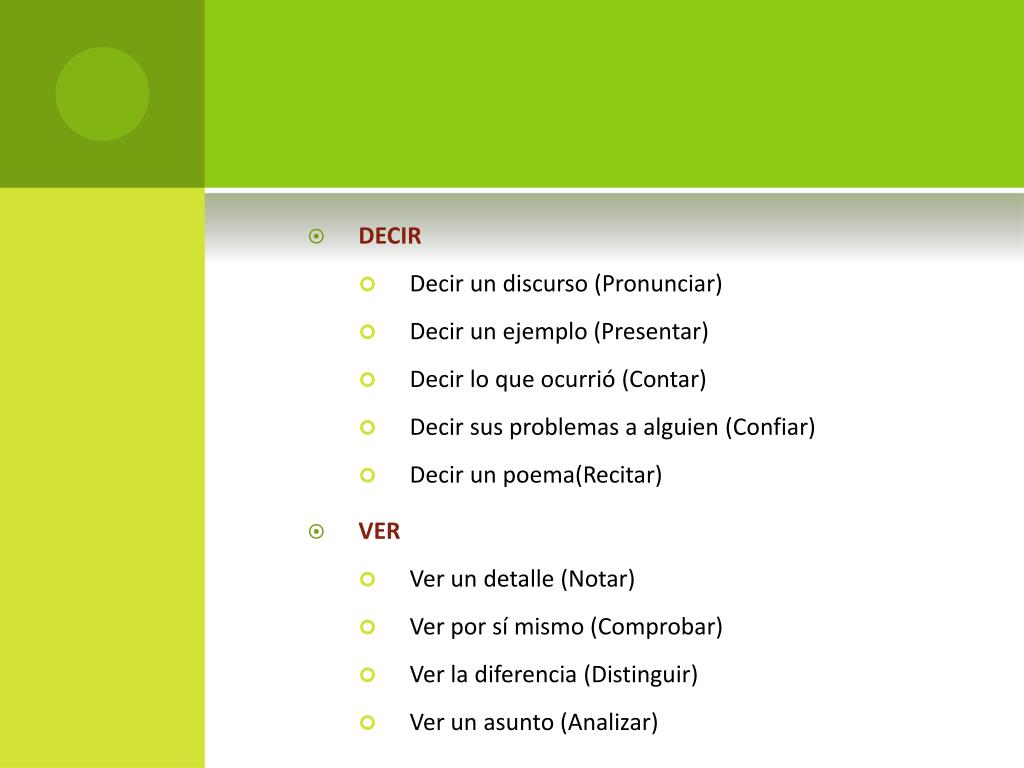 DECIR

Decir un discurso (Pronunciar)

Decir un ejemplo (Presentar)

Decir lo que ocurrió (Contar)

Decir sus problemas a alguien (Confiar)

Decir un poema(Recitar)

VER

Ver un detalle (Notar)

Ver por sí mismo (Comprobar)

Ver la diferencia (Distinguir)

Ver un asunto (Analizar)